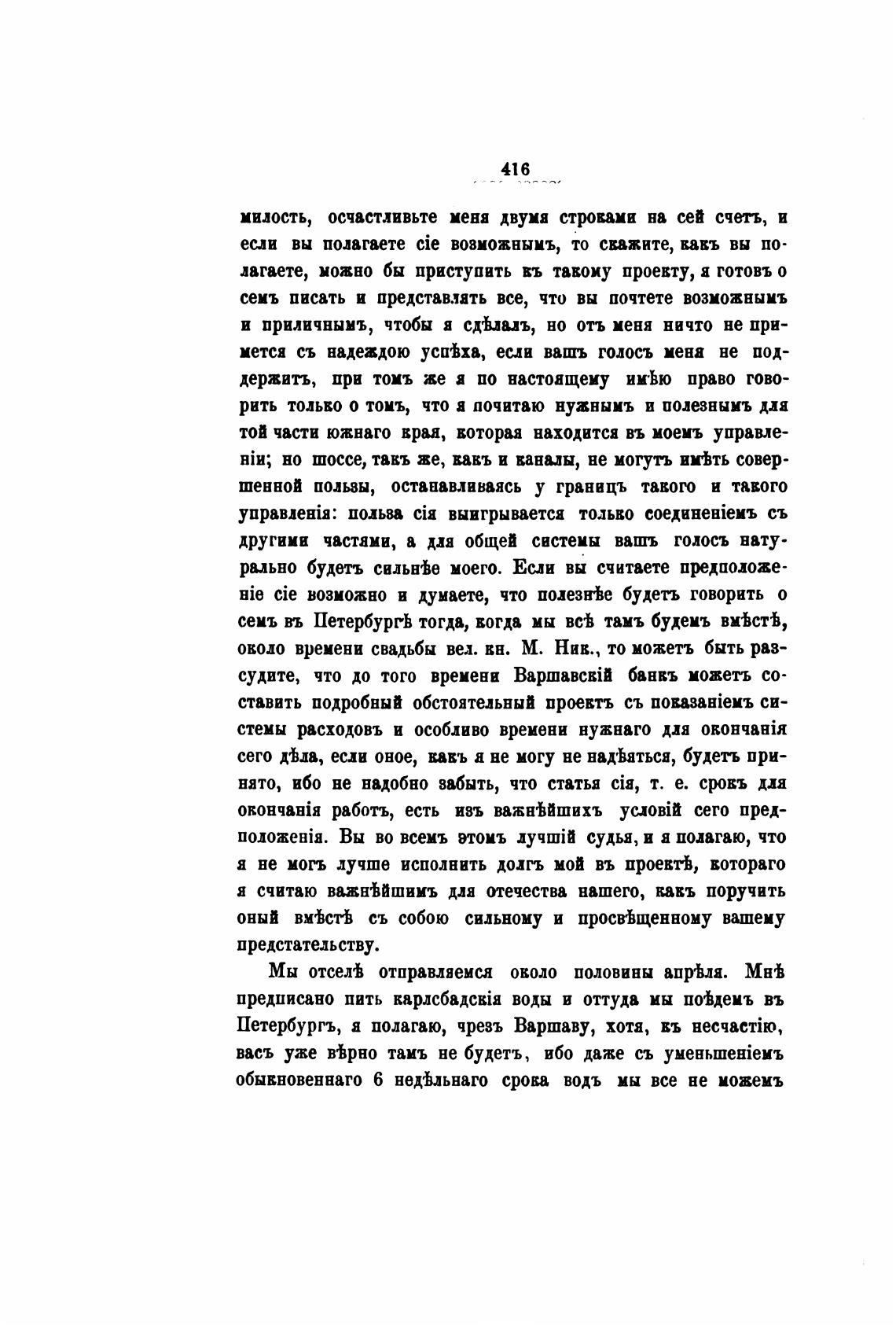 416

милость, осчастливьте меня двумя строками на сей счетъ, и если вы полагаете сіе возможнымъ, то скажите, какъ вы полагаете, можно бы приступить къ такому проекту, я готовъ о семъ писать и представлять все, что вы почтете возможнымъ и приличнымъ, чтобы я сдѣлалъ, но отъ меня ничто не примется съ надеждою успѣха, если вашъ голосъ меня не поддержитъ, при томъ же я по настоящему имѣю право говорить только о томъ, что я почитаю нужнымъ и полезнымъ для той части южнаго края, которая находится въ моемъ управленіи; но шоссе, такъ же, какъ и каналы, не могутъ имѣть совершенной пользы, останавливаясь у границъ такого и такого управленія: польза сія выигрывается только соединеніемъ съ другими частями, а для общей системы вашъ голосъ натурально будетъ сильнѣе моего. Если вы считаете предположеніе сіе возможно и думаете, что полезнѣе будетъ говорить о семъ въ Петербургѣ тогда, когда мы всѣ тамъ будемъ вмѣстѣ, около времени свадьбы вел. кн. М. Ник., то можетъ быть разсудите, что до того времени Варшавскій банкъ можетъ составить подробный обстоятельный проектъ съ показаніемъ системы расходовъ и особливо времени нужнаго для окончанія сего дѣла, если оное, какъ я не могу не надѣяться, будетъ принято, ибо не надобно забыть, что статья сія, т. е. срокъ для окончанія работъ, есть изъ важнѣйшихъ условій сего предположенія. Вы во всемъ этомъ лучшій судья, и я полагаю, что я не могъ лучше исполнить долгъ мой въ проектѣ, котораго я считаю важнѣйшимъ для отечества нашего, какъ поручить оный вмѣстѣ съ собою сильному и просвѣщенному вашему предстательству.

Мы отселѣ отправляемся около половины апрѣля. Мнѣ предписано пить карлсбадскія воды и оттуда мы поѣдемъ въ Петербургъ, я полагаю, чрезъ Варшаву, хотя, къ несчастію, васъ уже вѣрно тамъ не будетъ, ибо даже съ уменьшеніемъ обыкновеннаго 6 недѣльнаго срока водъ мы все не можемъ